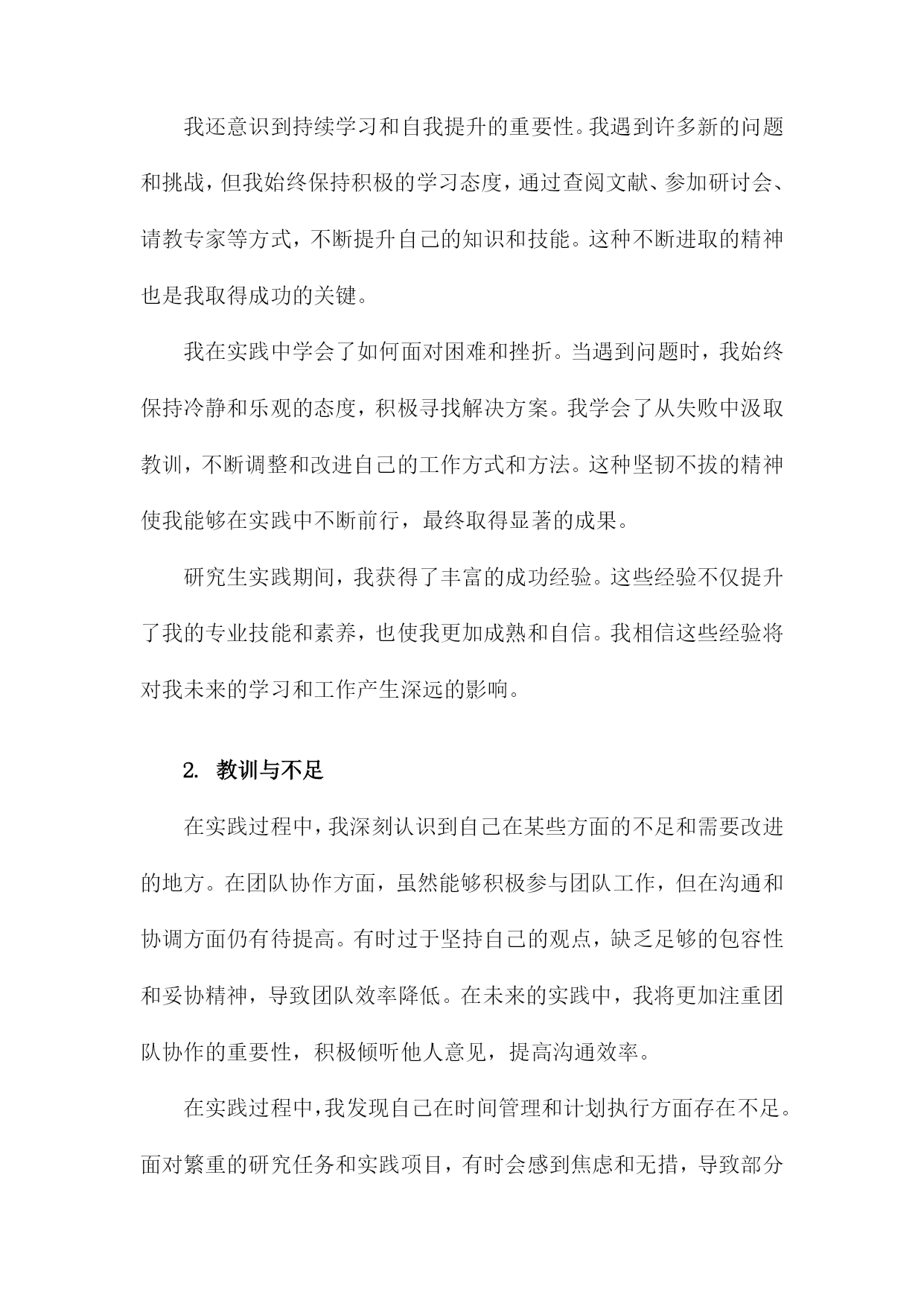 我还意识到持续学习和自我提升的重要性。我遇到许多新的问题和挑战，但我始终保持积极的学习态度，通过查阅文献、参加研讨会、请教专家等方式，不断提升自己的知识和技能。这种不断进取的精神也是我取得成功的关键。

我在实践中学会了如何面对困难和挫折。当遇到问题时，我始终保持冷静和乐观的态度，积极寻找解决方案。我学会了从失败中汲取教训，不断调整和改进自己的工作方式和方法。这种坚韧不拔的精神使我能够在实践中不断前行，最终取得显著的成果。

研究生实践期间，我获得了丰富的成功经验。这些经验不仅提升了我的专业技能和素养，也使我更加成熟和自信。我相信这些经验将对我未来的学习和工作产生深远的影响。

2. 教训与不足

在实践过程中，我深刻认识到自己在某些方面的不足和需要改进的地方。在团队协作方面，虽然能够积极参与团队工作，但在沟通和协调方面仍有待提高。有时过于坚持自己的观点，缺乏足够的包容性和妥协精神，导致团队效率降低。在未来的实践中，我将更加注重团队协作的重要性，积极倾听他人意见，提高沟通效率。

在实践过程中，我发现自己在时间管理和计划执行方面存在不足。面对繁重的研究任务和实践项目，有时会感到焦虑和无措，导致部分